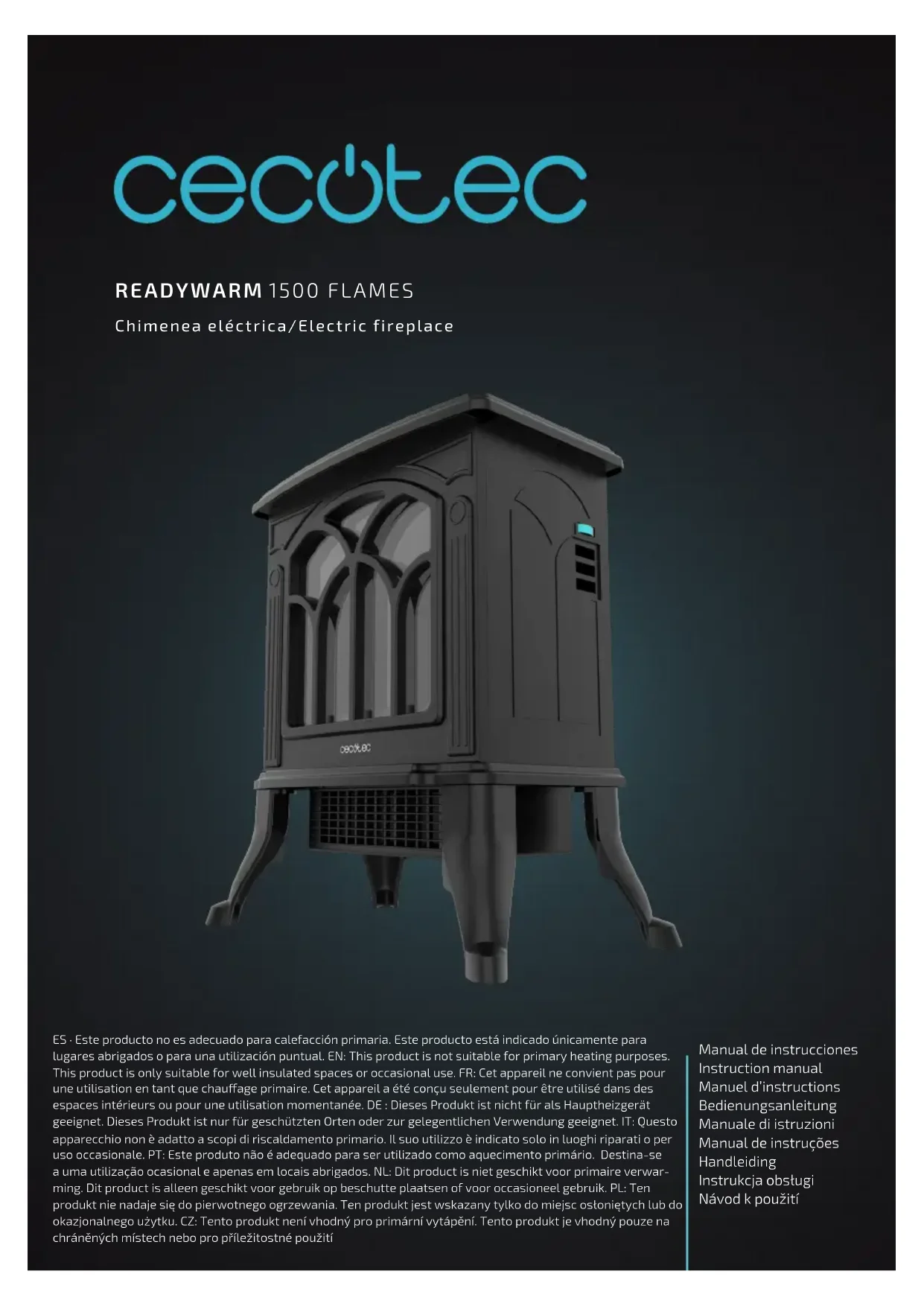 cecotec

READYWARM 1500 FLAMES

Chimenea eléctrica/Electric fireplace

cecotec

ES · Este producto no es adecuado para calefacción primaria. Este producto está indicado únicamente para lugares abrigados o para una utilización puntual. EN: This product is not suitable for primary heating purposes. This product is only suitable for well insulated spaces or occasional use. FR: Cet appareil ne convient pas pour une utilisation en tant que chauffage primaire. Cet appareil a été conçu seulement pour être utilisé dans des espaces intérieurs ou pour une utilisation momentanée. DE : Dieses Produkt ist nicht für als Hauptheizgerät geeignet. Dieses Produkt ist nur für geschützten Orten oder zur gelegentlichen Verwendung geeignet. IT: Questo apparecchio non è adatto a scopi di riscaldamento primario. Il suo utilizzo è indicato solo in luoghi riparati o per uso occasionale. PT: Este produto não é adequado para ser utilizado como aquecimento primário. Destina-se a uma utilização ocasional e apenas em locais abrigados. NL: Dit product is niet geschikt voor primaire verwarming. Dit product is alleen geschikt voor gebruik op beschutte plaatsen of voor occasioneel gebruik. PL: Ten produkt nie nadaje się do pierwotnego ogrzewania. Ten produkt jest wskazany tylko do miejsc osłoniętych lub do okazjonalnego użytku. CZ: Tento produkt není vhodný pro primární vytápění. Tento produkt je vhodný pouze na chráněných místech nebo pro příležitostné použití

Manual de instrucciones
Instruction manual
Manuel d'instructions
Bedienungsanleitung
Manuale di istruzioni
Manual de instruções
Handleiding
Instrukcja obsługi
Návod k použití